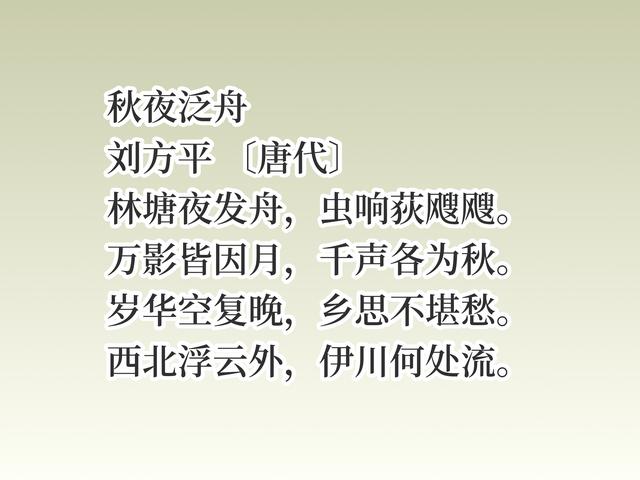 秋夜泛舟
刘方平 〔唐代〕
林塘夜发舟，虫响荻飕飕。
万影皆因月，千声各为秋。
岁华空复晚，乡思不堪愁。
西北浮云外，伊川何处流。